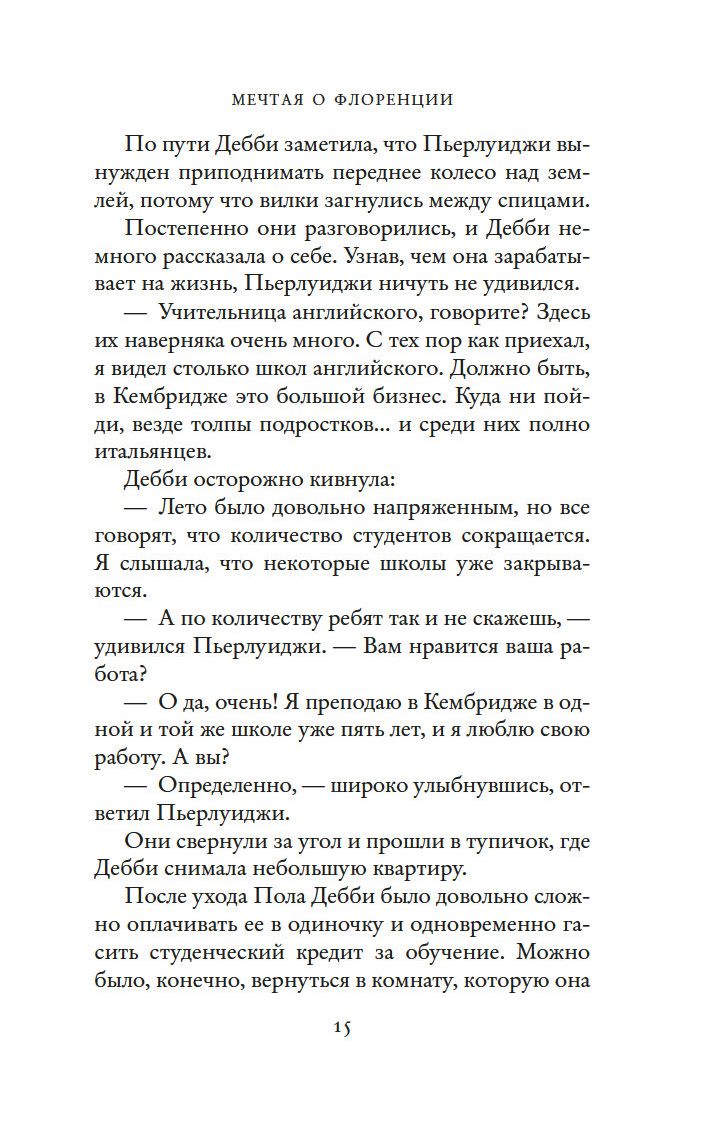 МЕЧТАЯ О ФЛОРЕНЦИИ

По пути Дебби заметила, что Пьерлуиджи вынужден приподнимать переднее колесо над землей, потому что вилки загнулись между спицами.

Постепенно они разговорились, и Дебби немного рассказала о себе. Узнав, чем она зарабатывает на жизнь, Пьерлуиджи ничуть не удивился.

— Учительница английского, говорите? Здесь их наверняка очень много. С тех пор как приехал, я видел столько школ английского. Должно быть, в Кембридже это большой бизнес. Куда ни пойди, везде толпы подростков... и среди них полно итальянцев.

Дебби осторожно кивнула:

— Лето было довольно напряженным, но все говорят, что количество студентов сокращается. Я слышала, что некоторые школы уже закрываются.

— А по количеству ребят так и не скажешь, — удивился Пьерлуиджи. — Вам нравится ваша работа?

— О да, очень! Я преподаю в Кембридже в одной и той же школе уже пять лет, и я люблю свою работу. А вы?

— Определенно, — широко улыбнувшись, ответил Пьерлуиджи.

Они свернули за угол и прошли в тупичок, где Дебби снимала небольшую квартиру.

После ухода Пола Дебби было довольно сложно оплачивать ее в одиночку и одновременно гасить студенческий кредит за обучение. Можно было, конечно, вернуться в комнату, которую она

15